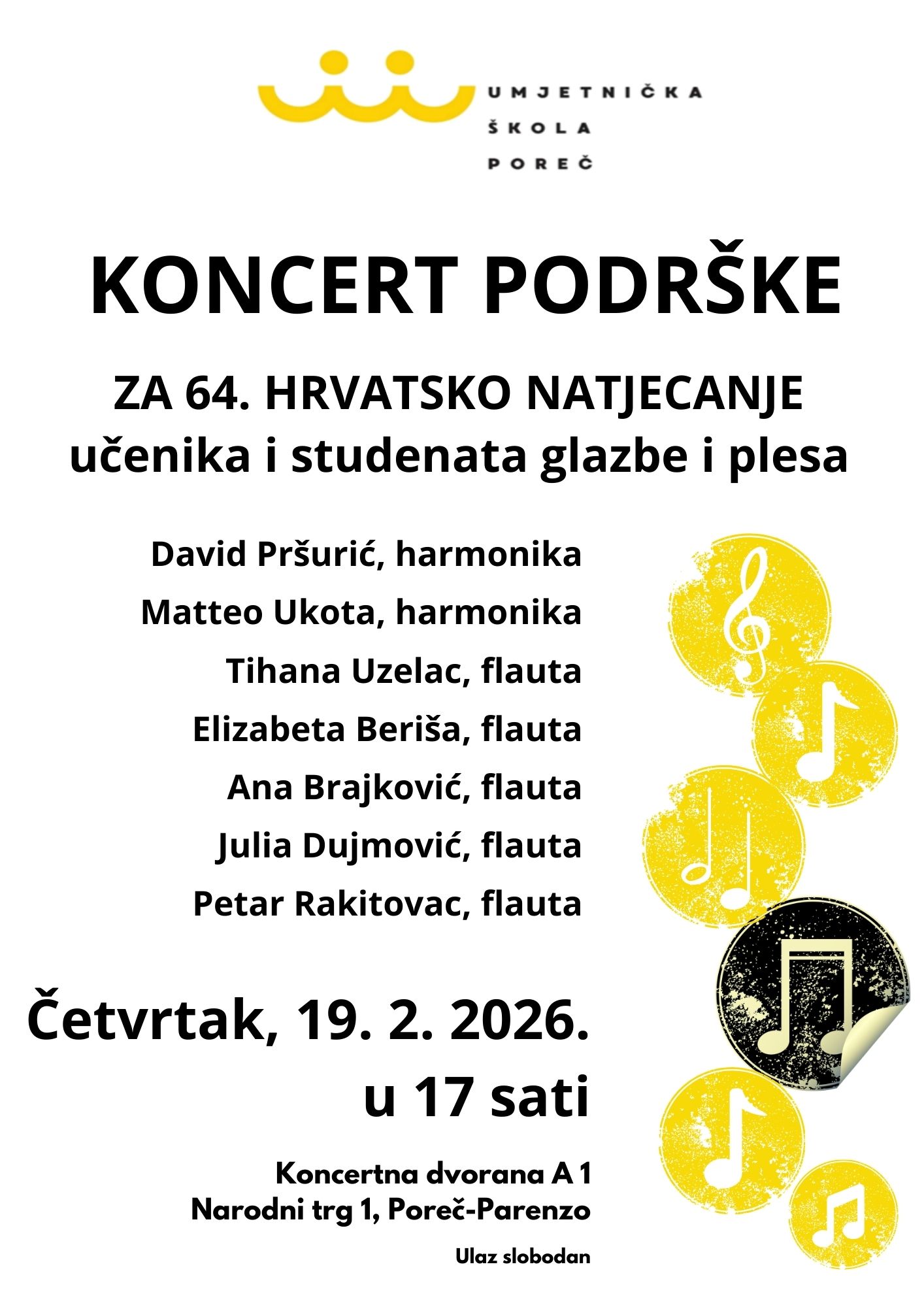 UMJETNIČKA
ŠKOLA
POREČ

KONCERT PODRŠKE

ZA 64. HRVATSKO NATJECANJE
učenika i studenata glazbe i plesa

David Pršurić, harmonika
Matteo Ukota, harmonika
Tihana Uzelac, flauta
Elizabeta Beriša, flauta
Ana Brajković, flauta
Julia Dujmović, flauta
Petar Rakitovac, flauta

Četvrtak, 19. 2. 2026.
u 17 sati

Koncertna dvorana A 1
Narodni trg 1, Poreč-Parenzo

Ulaz slobodan